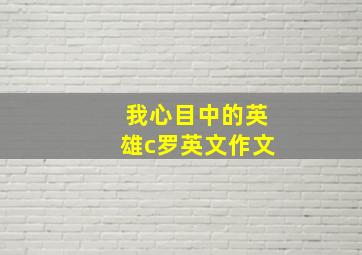 我心目中的英雄c罗英文作文